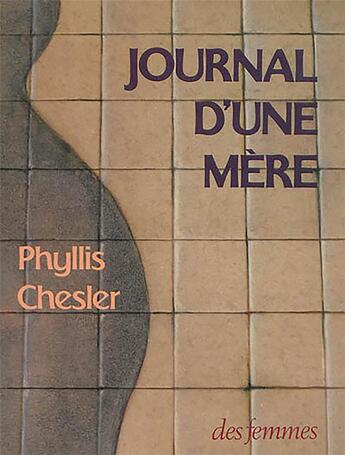 JOURNAL D'UNE MÈRE

Phyllis Chesler

des femmes